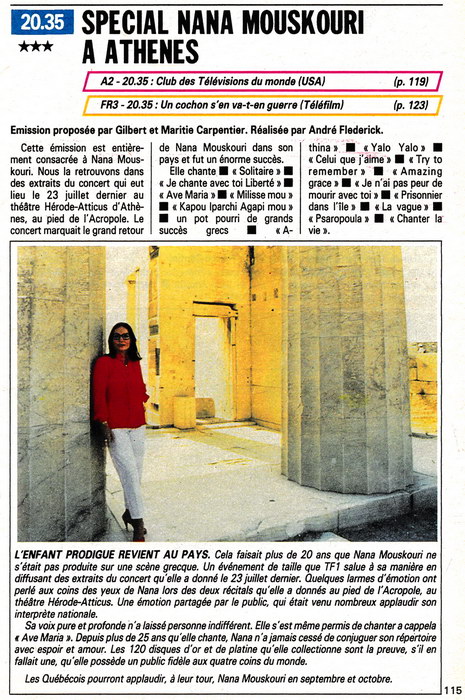 20.35
★★★
SPECIAL NANA MOUSKOURI A ATHENES

A2 - 20.35 : Club des Télévisions du monde (USA) (p. 119)

FR3 - 20.35 : Un cochon s'en va-t-en guerre (Téléfilm) (p. 123)

Emission proposée par Gilbert et Maritie Carpentier. Réalisée par André Flederick.

Cette émission est entièrement consacrée à Nana Mouskouri. Nous la retrouvons dans des extraits du concert qui eut lieu le 23 juillet dernier au théâtre Hérode-Atticus d'Athènes, au pied de l'Acropole. Le concert marquait le grand retour de Nana Mouskouri dans son pays et fut un énorme succès.

Elle chante ■ « Solitaire » ■ « Je chante avec toi Liberté » ■ « Ave Maria » ■ « Milisse mou » ■ « Kapou Iparchi Agapi mou » ■ un pot pourri de grands succès grecs ■ « Athina » ■ « Yalo Yalo » ■ « Celui que j'aime » ■ « Try to remember » ■ « Amazing grace » ■ « Je n'ai pas peur de mourir avec toi » ■ « Prisonnier dans l'île » ■ « La vague » ■ « Psaropoula » ■ « Chanter la vie ».

L'ENFANT PRODIGUE REVIENT AU PAYS. Cela faisait plus de 20 ans que Nana Mouskouri ne s'était pas produite sur une scène grecque. Un événement de taille que TF1 salue à sa manière en diffusant des extraits du concert qu'elle a donné le 23 juillet dernier. Quelques larmes d'émotion ont perlé aux coins des yeux de Nana lors des deux récitals qu'elle a donnés au pied de l'Acropole, au théâtre Hérode-Atticus. Une émotion partagée par le public, qui était venu nombreux applaudir son interprète nationale.

Sa voix pure et profonde n'a laissé personne indifférent. Elle s'est même permis de chanter a cappela « Ave Maria ». Depuis plus de 25 ans qu'elle chante, Nana n'a jamais cessé de conjuguer son répertoire avec espoir et amour. Les 120 disques d'or et de platine qu'elle collectionne sont la preuve, s'il en fallait une, qu'elle possède un public fidèle aux quatre coins du monde.

Les Québécois pourront applaudir, à leur tour, Nana Mouskouri en septembre et octobre.

115